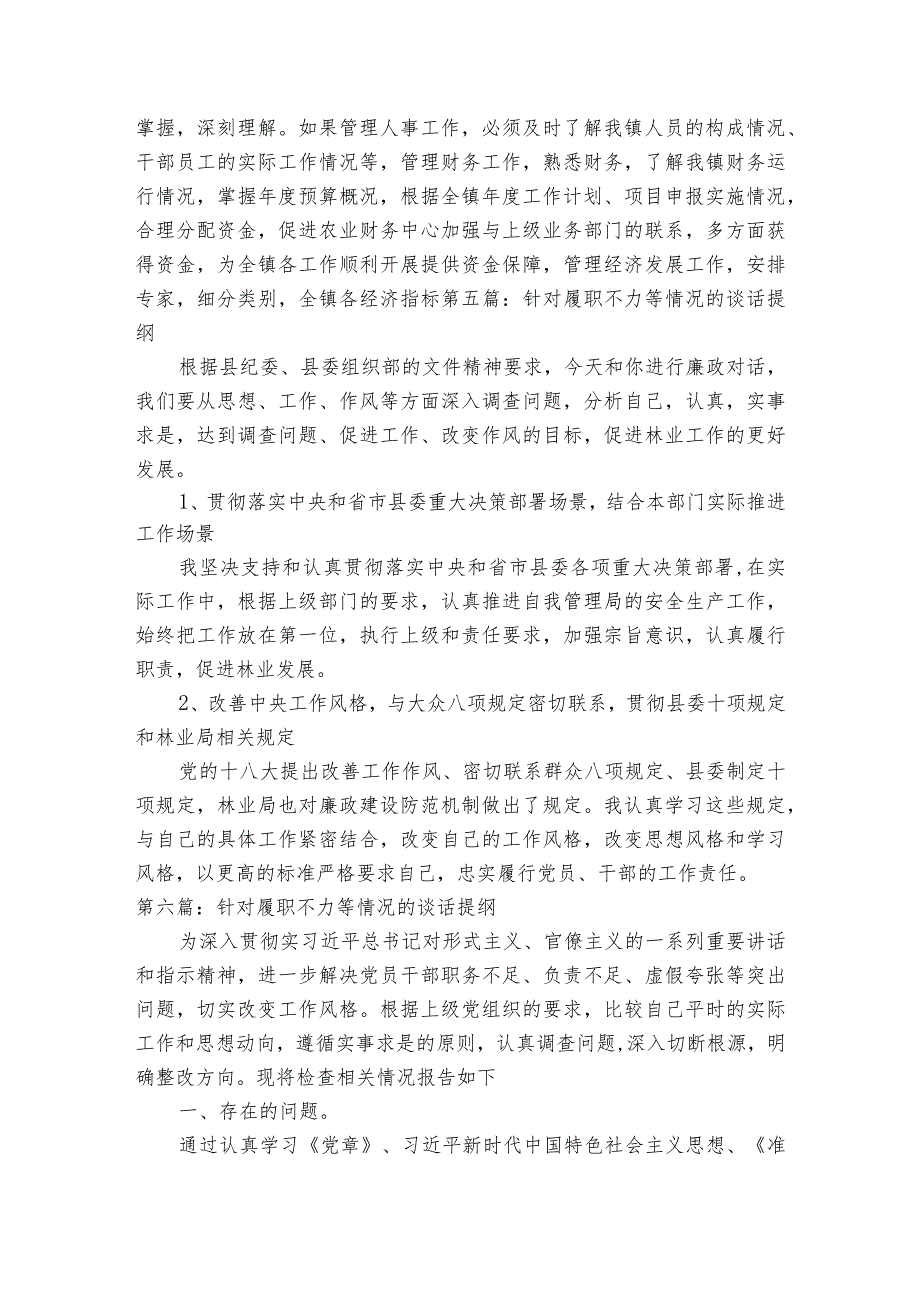 掌握，深刻理解。如果管理人事工作，必须及时了解我镇人员的构成情况、干部员工的实际工作情况等，管理财务工作，熟悉财务，了解我镇财务运行情况，掌握年度预算概况，根据全镇年度工作计划、项目申报实施情况，合理分配资金，促进农业财务中心加强与上级业务部门的联系，多方面获得资金，为全镇各工作顺利开展提供资金保障，管理经济发展工作，安排专家，细分类别，全镇各经济指标第五篇：针对履职不力等情况的谈话提纲

根据县纪委、县委组织部的文件精神要求，今天和你进行廉政对话，我们要从思想、工作、作风等方面深入调查问题，分析自己，认真，实事求是，达到调查问题、促进工作、改变作风的目标，促进林业工作的更好发展。

1、贯彻落实中央和省市县委重大决策部署场景，结合本部门实际推进工作场景

我坚决支持和认真贯彻落实中央和省市县委各项重大决策部署,在实际工作中，根据上级部门的要求，认真推进自我管理局的安全生产工作，始终把工作放在第一位，执行上级和责任要求，加强宗旨意识，认真履行职责，促进林业发展。

2、改善中央工作风格，与大众八项规定密切联系，贯彻县委十项规定和林业局相关规定

党的十八大提出改善工作作风、密切联系群众八项规定、县委制定十项规定，林业局也对廉政建设防范机制做出了规定。我认真学习这些规定，与自己的具体工作紧密结合，改变自己的工作风格，改变思想风格和学习风格，以更高的标准严格要求自己，忠实履行党员、干部的工作责任。

第六篇：针对履职不力等情况的谈话提纲

为深入贯彻实习近平总书记对形式主义、官僚主义的一系列重要讲话和指示精神，进一步解决党员干部职务不足、负责不足、虚假夸张等突出问题，切实改变工作风格。根据上级党组织的要求，比较自己平时的实际工作和思想动向，遵循实事求是的原则，认真调查问题,深入切断根源，明确整改方向。现将检查相关情况报告如下

一、存在的问题。

通过认真学习《党章》、习近平新时代中国特色社会主义思想、《准